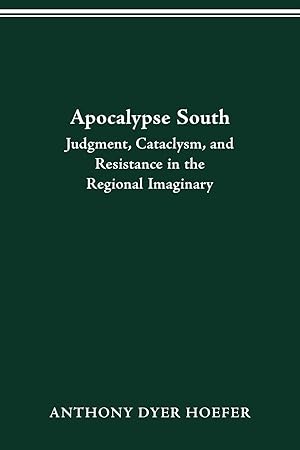 Apocalypse South
Judgment, Cataclysm, and Resistance in the Regional Imaginary

ANTHONY DYER HOEFER